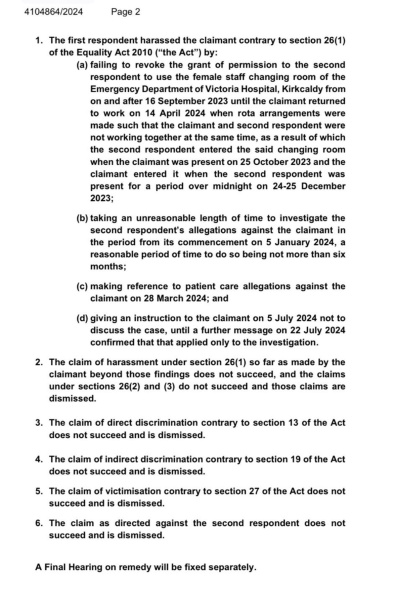 4104864/2024 Page 2

1. The first respondent harassed the claimant contrary to section 26(1) of the Equality Act 2010 ("the Act") by:

(a) failing to revoke the grant of permission to the second respondent to use the female staff changing room of the Emergency Department of Victoria Hospital, Kirkcaldy from on and after 16 September 2023 until the claimant returned to work on 14 April 2024 when rota arrangements were made such that the claimant and second respondent were not working together at the same time, as a result of which the second respondent entered the said changing room when the claimant was present on 25 October 2023 and the claimant entered it when the second respondent was present for a period over midnight on 24-25 December 2023;

(b) taking an unreasonable length of time to investigate the second respondent's allegations against the claimant in the period from its commencement on 5 January 2024, a reasonable period of time to do so being not more than six months;

(c) making reference to patient care allegations against the claimant on 28 March 2024; and

(d) giving an instruction to the claimant on 5 July 2024 not to discuss the case, until a further message on 22 July 2024 confirmed that that applied only to the investigation.

2. The claim of harassment under section 26(1) so far as made by the claimant beyond those findings does not succeed, and the claims under sections 26(2) and (3) do not succeed and those claims are dismissed.

3. The claim of direct discrimination contrary to section 13 of the Act does not succeed and is dismissed.

4. The claim of indirect discrimination contrary to section 19 of the Act does not succeed and is dismissed.

5. The claim of victimisation contrary to section 27 of the Act does not succeed and is dismissed.

6. The claim as directed against the second respondent does not succeed and is dismissed.

A Final Hearing on remedy will be fixed separately.